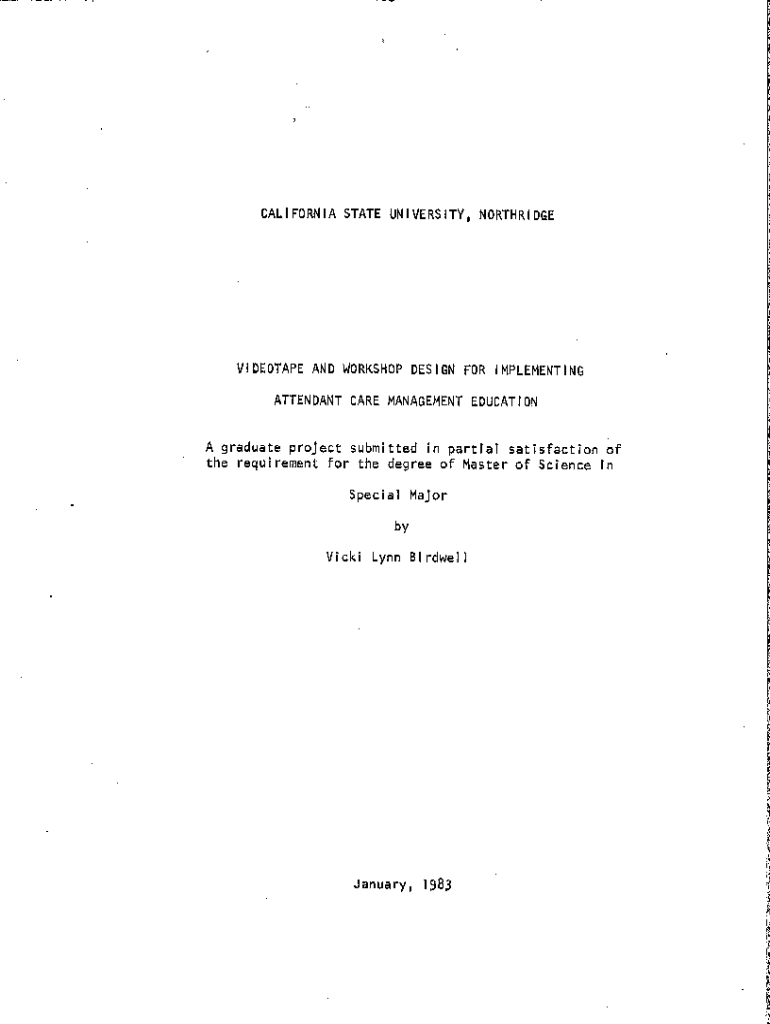 CALIFORNIA STATE UNIVERSITY, NORTHRIDGE

VIDEOTAPE AND WORKSHOP DESIGN FOR IMPLEMENTING

ATTENDANT CARE MANAGEMENT EDUCATION

A graduate project submitted in partial satisfaction of the requirement for the degree of Master of Science in

Special Major

by

Vicki Lynn Birdwell

January, 1983